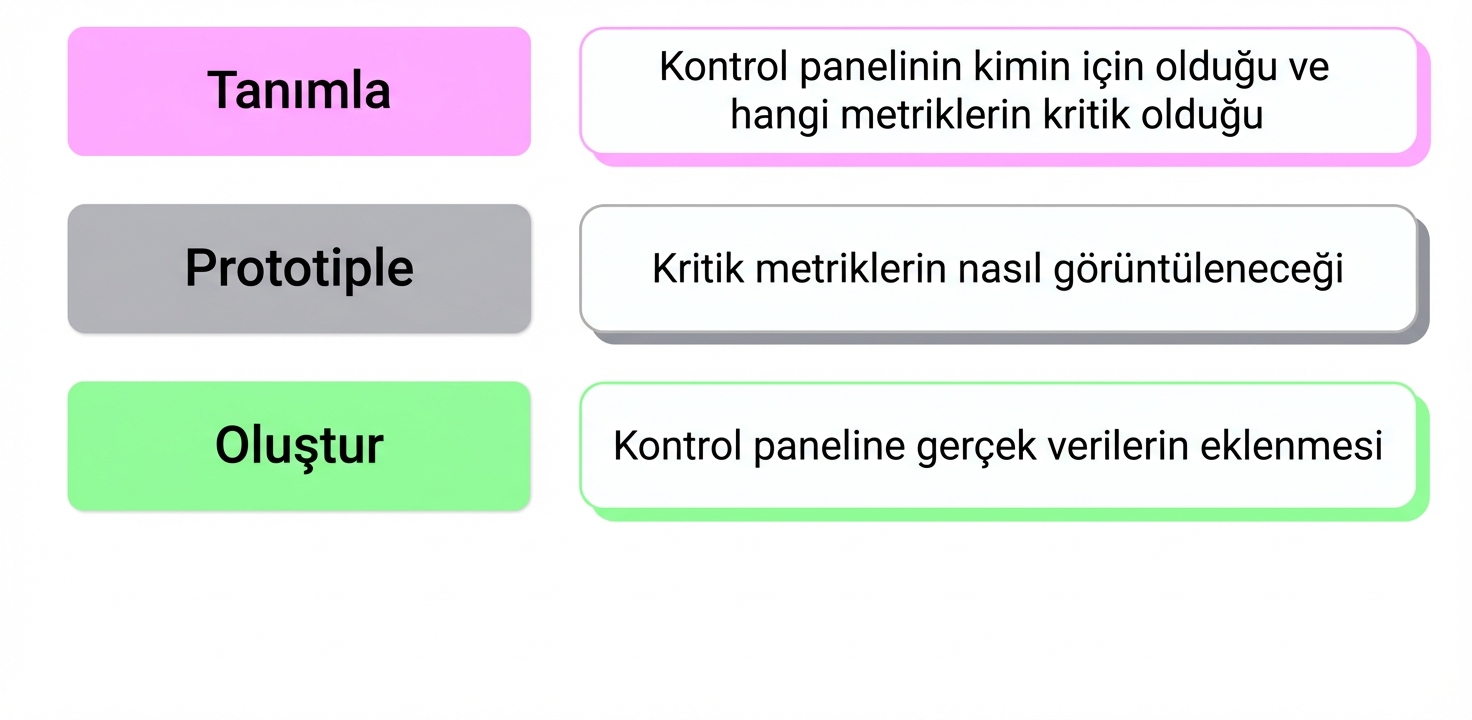 Tanımla

Kontrol panelinin kimin için olduğu ve hangi metriklerin kritik olduğu

Prototiple

Kritik metriklerin nasıl görüntüleneceği

Oluştur

Kontrol paneline gerçek verilerin eklenmesi